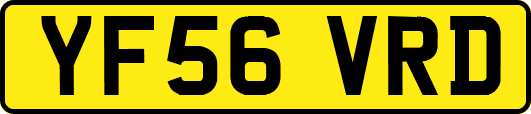 YF56 VRD